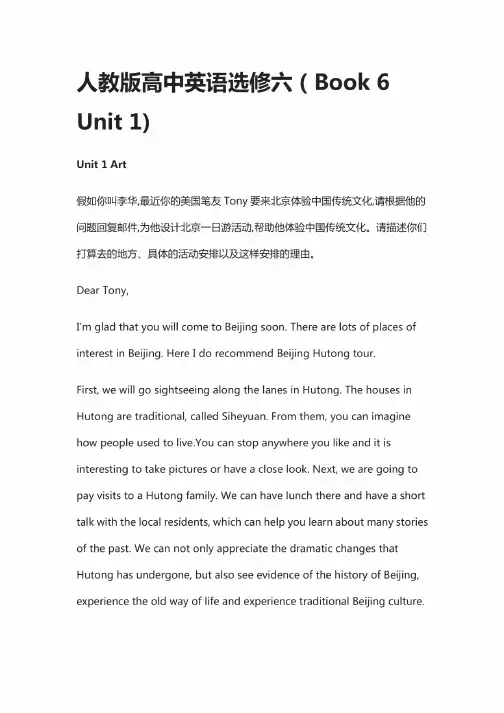 人教版高中英语选修六（Book 6 Unit 1)

Unit 1 Art

假如你叫李华,最近你的美国笔友 Tony 要来北京体验中国传统文化,请根据他的问题回复邮件,为他设计北京一日游活动,帮助他体验中国传统文化。请描述你们打算去的地方、具体的活动安排以及这样安排的理由。

Dear Tony,

I'm glad that you will come to Beijing soon. There are lots of places of interest in Beijing. Here I do recommend Beijing Hutong tour.

First, we will go sightseeing along the lanes in Hutong. The houses in Hutong are traditional, called Siheyuan. From them, you can imagine how people used to live.You can stop anywhere you like and it is interesting to take pictures or have a close look. Next, we are going to pay visits to a Hutong family. We can have lunch there and have a short talk with the local residents, which can help you learn about many stories of the past. We can not only appreciate the dramatic changes that Hutong has undergone, but also see evidence of the history of Beijing, experience the old way of life and experience traditional Beijing culture.